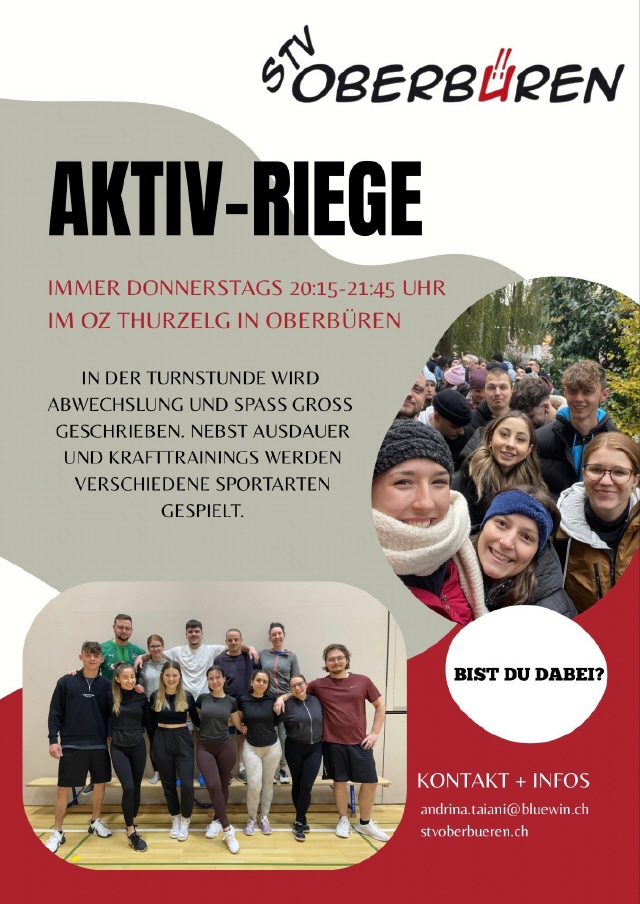 STV OBERBÜREN

AKTIV-RIEGE

IMMER DONNERSTAGS 20:15-21:45 UHR
IM OZ THURZELG IN OBERBÜREN

IN DER TURNSTUNDE WIRD ABWECHSLUNG UND SPASS GROSS GESCHRIEBEN. NEBST AUSDAUER UND KRAFTTRAININGS WERDEN VERSCHIEDENE SPORTARTEN GESPIELT.

BIST DU DABEI?

KONTAKT + INFOS
andrina.taiani@bluewin.ch
stvoberbueren.ch